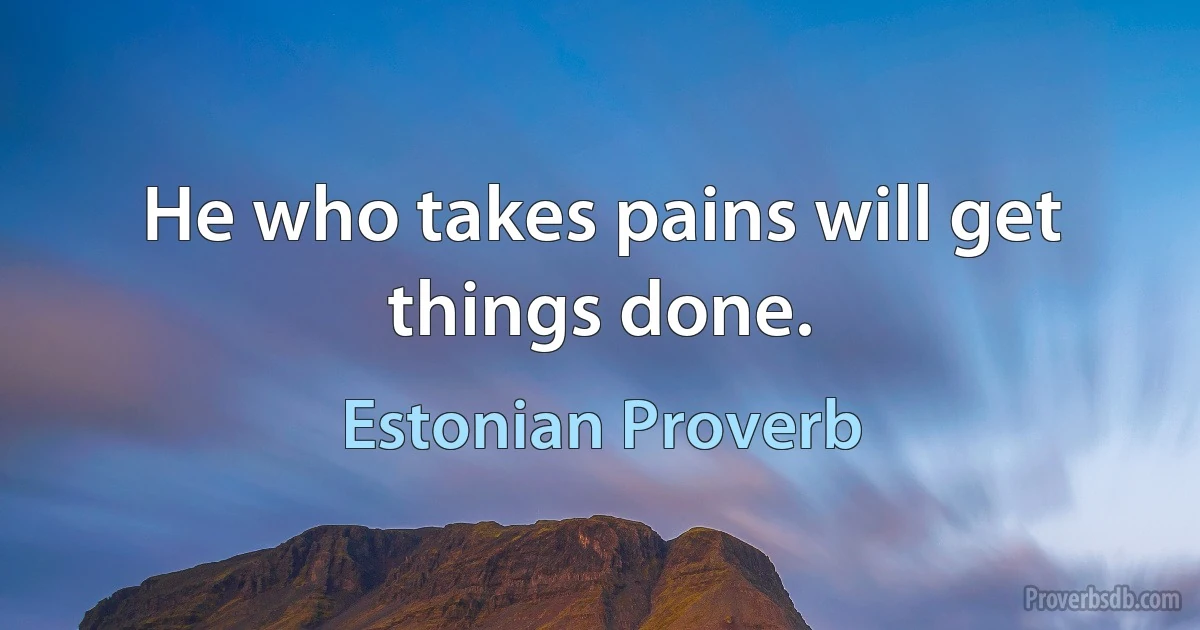 He who takes pains will get things done.

Estonian Proverb

Proverbsdb.com